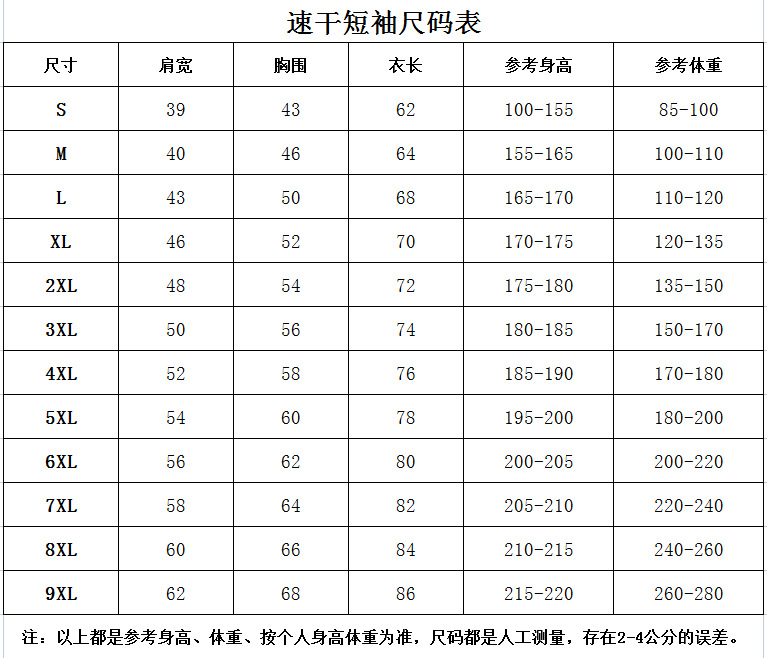 速干短袖尺码表

| 尺寸 | 肩宽 | 胸围 | 衣长 | 参考身高 | 参考体重 |
|---|---|---|---|---|---|
| S | 39 | 43 | 62 | 100-155 | 85-100 |
| M | 40 | 46 | 64 | 155-165 | 100-110 |
| L | 43 | 50 | 68 | 165-170 | 110-120 |
| XL | 46 | 52 | 70 | 170-175 | 120-135 |
| 2XL | 48 | 54 | 72 | 175-180 | 135-150 |
| 3XL | 50 | 56 | 74 | 180-185 | 150-170 |
| 4XL | 52 | 58 | 76 | 185-190 | 170-180 |
| 5XL | 54 | 60 | 78 | 195-200 | 180-200 |
| 6XL | 56 | 62 | 80 | 200-205 | 200-220 |
| 7XL | 58 | 64 | 82 | 205-210 | 220-240 |
| 8XL | 60 | 66 | 84 | 210-215 | 240-260 |
| 9XL | 62 | 68 | 86 | 215-220 | 260-280 |

注：以上都是参考身高、体重、按个人身高体重为准，尺码都是人工测量，存在2-4公分的误差。